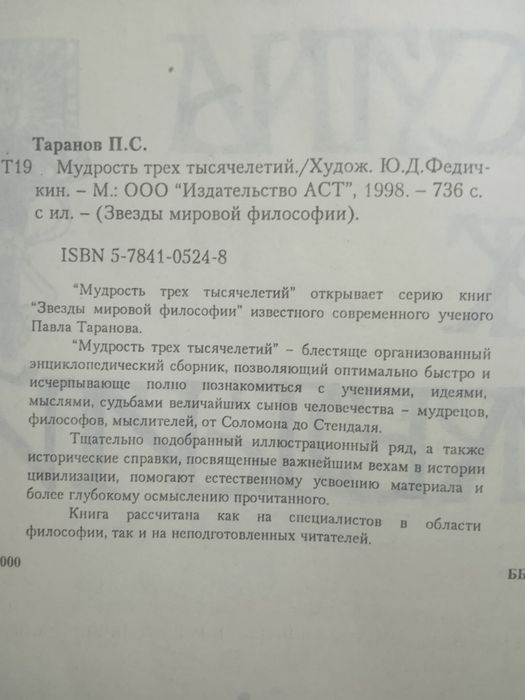 Таранов П.С.

Т19 Мудрость трех тысячелетий./Худож. Ю.Д.Федичкин. – М.: ООО "Издательство АСТ", 1998. – 736 с. с ил. – (Звезды мировой философии).

ISBN 5-7841-0524-8

"Мудрость трех тысячелетий" открывает серию книг "Звезды мировой философии" известного современного ученого Павла Таранова.

"Мудрость трех тысячелетий" – блестяще организованный энциклопедический сборник, позволяющий оптимально быстро и исчерпывающе полно познакомиться с учениями, идеями, мыслями, судьбами величайших сынов человечества – мудрецов, философов, мыслителей, от Соломона до Стендаля.

Тщательно подобранный иллюстрационный ряд, а также исторические справки, посвященные важнейшим вехам в истории цивилизации, помогают естественному усвоению материала и более глубокому осмыслению прочитанного.

Книга рассчитана как на специалистов в области философии, так и на неподготовленных читателей.

000

ББ